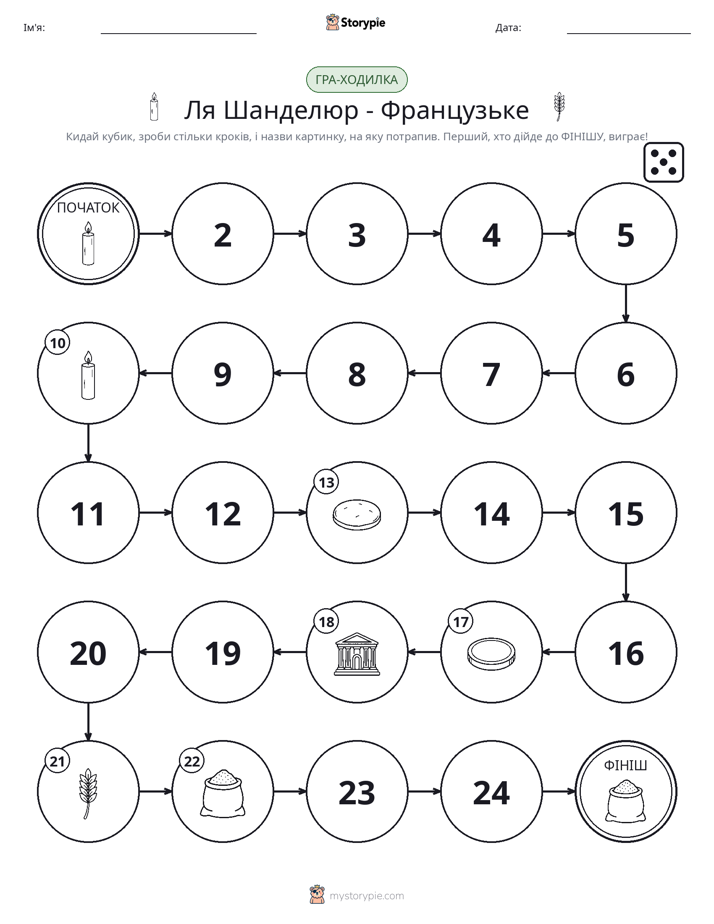 Ім'я: ____ Storypie Дата: ____

ГРА-ХОДИЛКА

Ля Шанделюр - Французьке

Кидай кубик, зроби стільки кроків, і назви картинку, на яку потрапив. Перший, хто дійде до ФІНІШУ, виграє!

ПОЧАТОК

2

3

4

5

6

7

8

9

10

11

12

13

14

15

16

17

18

19

20

21

22

23

24

ФІНІШ

mystorypie.com